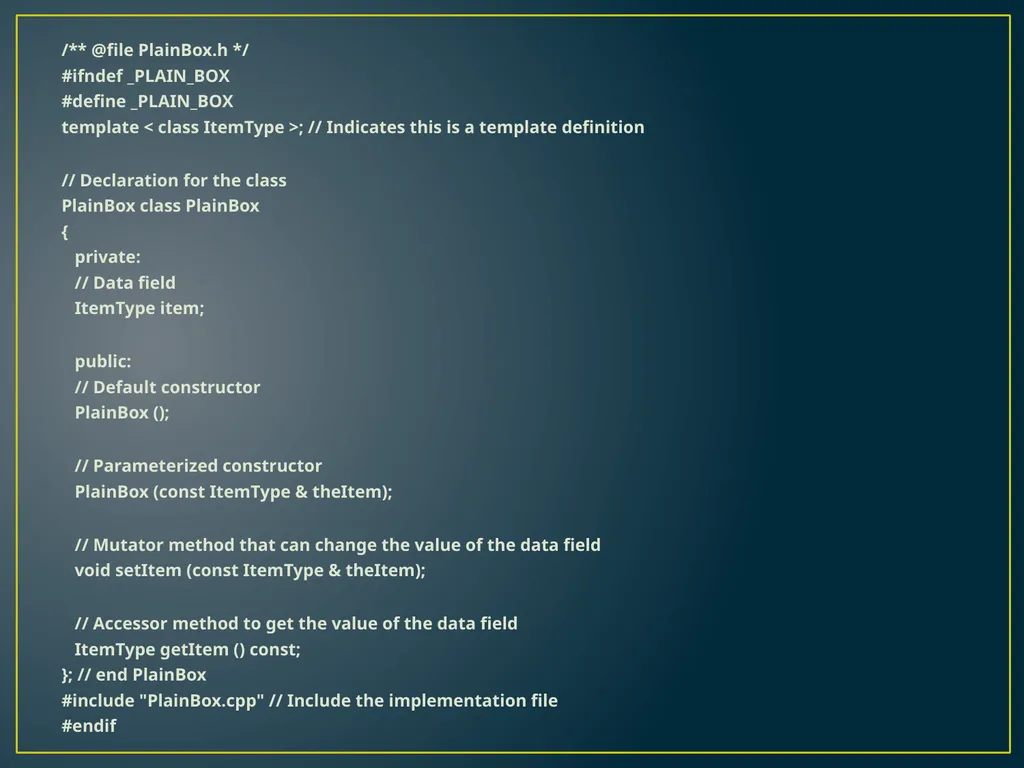 /** @file PlainBox.h */
#ifndef _PLAIN_BOX
#define _PLAIN_BOX
template < class ItemType >; // Indicates this is a template definition

// Declaration for the class
PlainBox class PlainBox
{
private:
// Data field
ItemType item;

public:
// Default constructor
PlainBox ();

// Parameterized constructor
PlainBox (const ItemType & theItem);

// Mutator method that can change the value of the data field
void setItem (const ItemType & theItem);

// Accessor method to get the value of the data field
ItemType getItem () const;
}; // end PlainBox
#include "PlainBox.cpp" // Include the implementation file
#endif